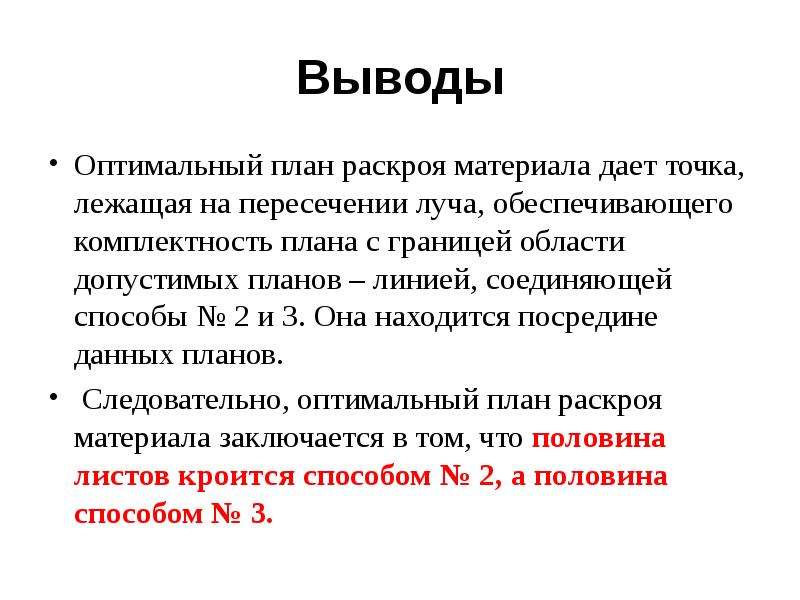 Выводы

• Оптимальный план раскроя материала дает точка, лежащая на пересечении луча, обеспечивающего комплектность плана с границей области допустимых планов – линией, соединяющей способы № 2 и 3. Она находится посредине данных планов.

• Следовательно, оптимальный план раскроя материала заключается в том, что половина листов кроится способом № 2, а половина способом № 3.